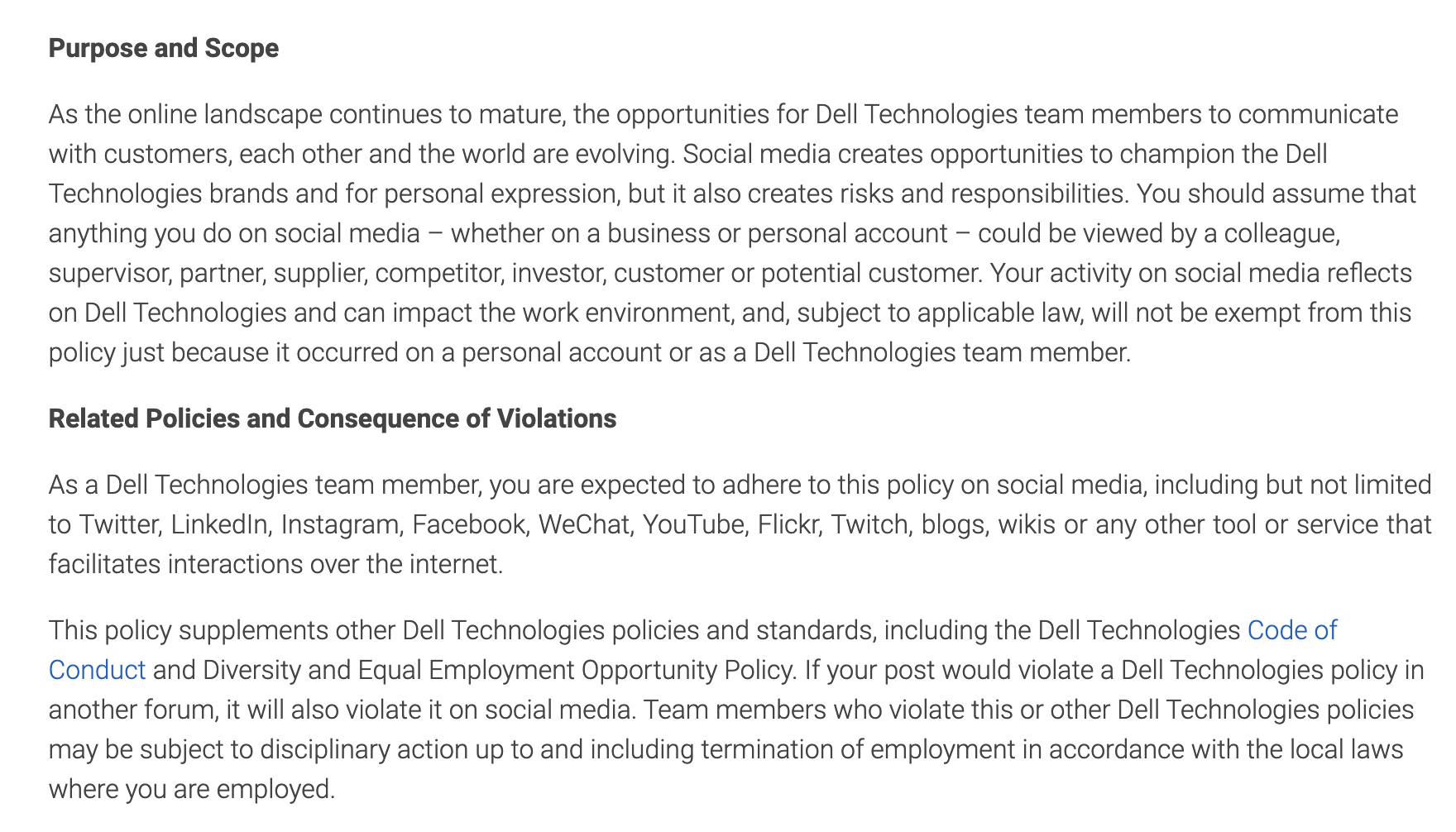 Purpose and Scope

As the online landscape continues to mature, the opportunities for Dell Technologies team members to communicate with customers, each other and the world are evolving. Social media creates opportunities to champion the Dell Technologies brands and for personal expression, but it also creates risks and responsibilities. You should assume that anything you do on social media – whether on a business or personal account – could be viewed by a colleague, supervisor, partner, supplier, competitor, investor, customer or potential customer. Your activity on social media reflects on Dell Technologies and can impact the work environment, and, subject to applicable law, will not be exempt from this policy just because it occurred on a personal account or as a Dell Technologies team member.

Related Policies and Consequence of Violations

As a Dell Technologies team member, you are expected to adhere to this policy on social media, including but not limited to Twitter, LinkedIn, Instagram, Facebook, WeChat, YouTube, Flickr, Twitch, blogs, wikis or any other tool or service that facilitates interactions over the internet.

This policy supplements other Dell Technologies policies and standards, including the Dell Technologies Code of Conduct and Diversity and Equal Employment Opportunity Policy. If your post would violate a Dell Technologies policy in another forum, it will also violate it on social media. Team members who violate this or other Dell Technologies policies may be subject to disciplinary action up to and including termination of employment in accordance with the local laws where you are employed.